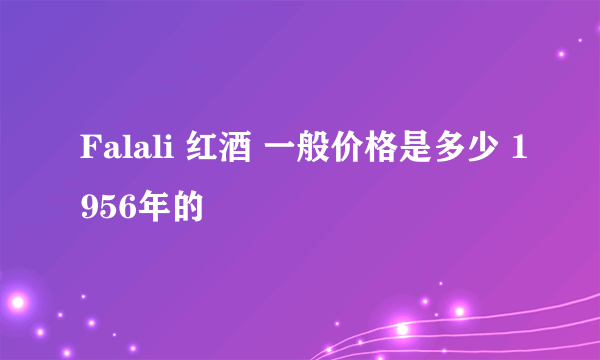 Falali 红酒 一般价格是多少 1956年的